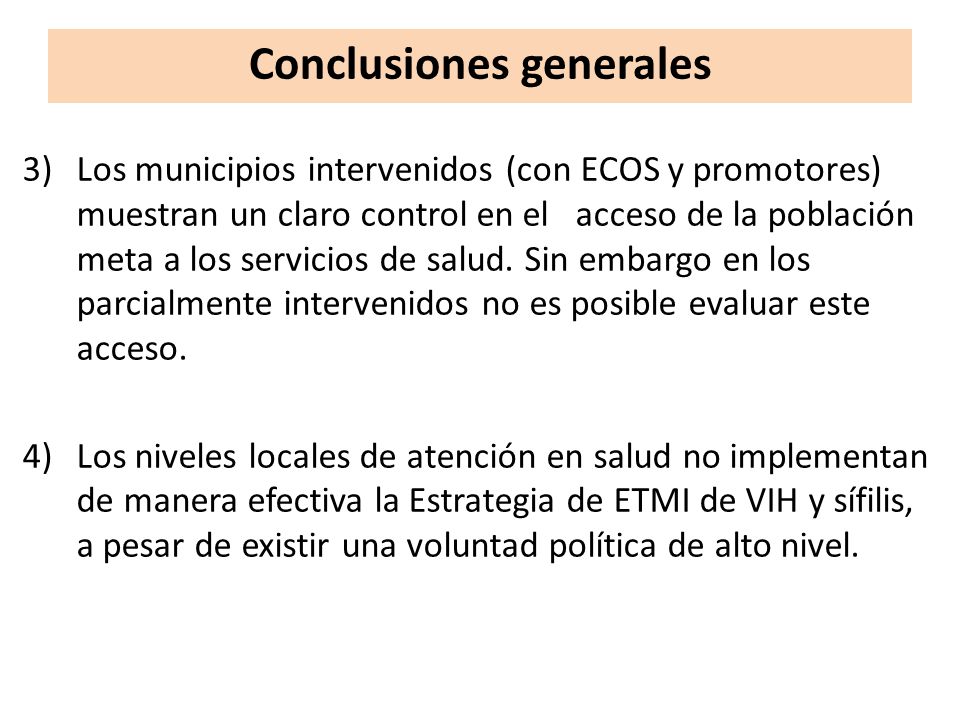 Conclusiones generales

3) Los municipios intervenidos (con ECOS y promotores) muestran un claro control en el acceso de la población meta a los servicios de salud. Sin embargo en los parcialmente intervenidos no es posible evaluar este acceso.

4) Los niveles locales de atención en salud no implementan de manera efectiva la Estrategia de ETMI de VIH y sífilis, a pesar de existir una voluntad política de alto nivel.